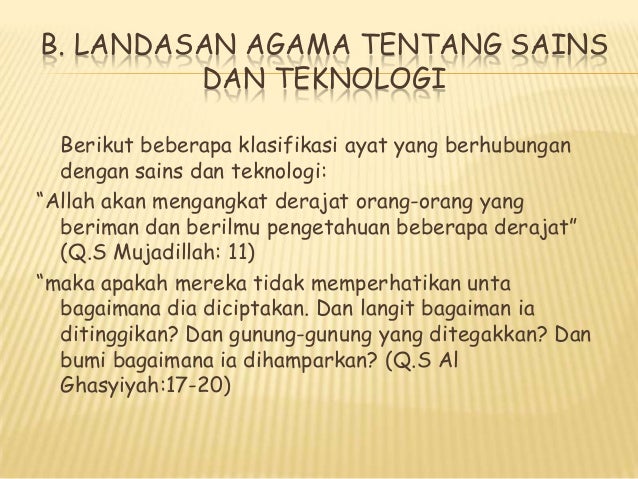 B. LANDASAN AGAMA TENTANG SAINS DAN TEKNOLOGI

Berikut beberapa klasifikasi ayat yang berhubungan dengan sains dan teknologi:

“Allah akan mengangkat derajat orang-orang yang beriman dan berilmu pengetahuan beberapa derajat” (Q.S Mujadillah: 11)

“maka apakah mereka tidak memperhatikan unta bagaimana dia diciptakan. Dan langit bagaiman ia ditinggikan? Dan gunung-gunung yang ditegakkan? Dan bumi bagaimana ia dihamparkan? (Q.S Al Ghasyiyah:17-20)